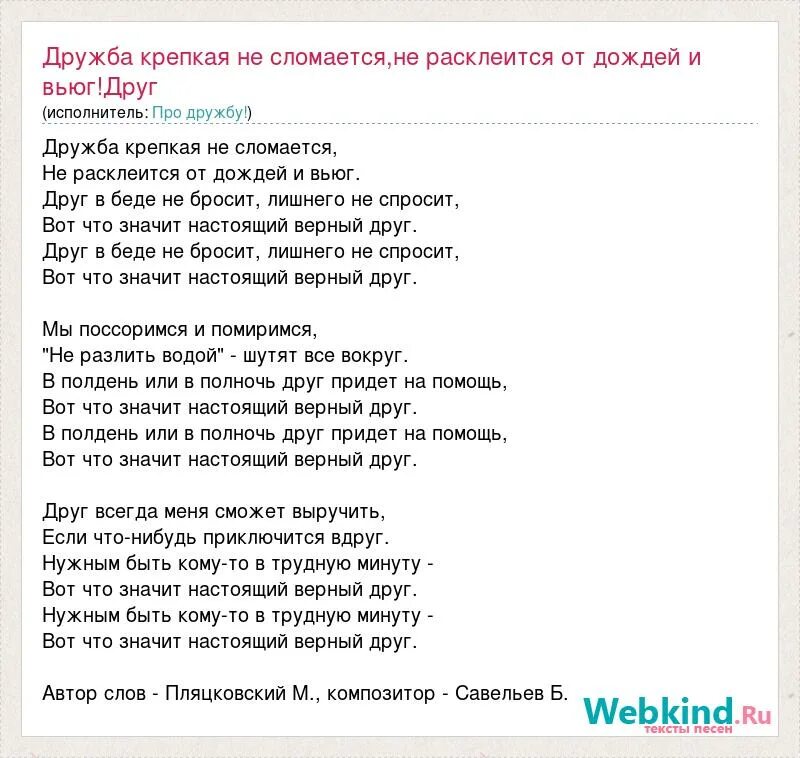 Дружба крепкая не сломается,не расклеится от дождей и вьюг!Друг
(исполнитель: Про дружбу!)

Дружба крепкая не сломается,
Не расклеится от дождей и вьюг.
Друг в беде не бросит, лишнего не спросит,
Вот что значит настоящий верный друг.
Друг в беде не бросит, лишнего не спросит,
Вот что значит настоящий верный друг.

Мы поссоримся и помиримся,
"Не разлить водой" - шутят все вокруг.
В полдень или в полночь друг придет на помощь,
Вот что значит настоящий верный друг.
В полдень или в полночь друг придет на помощь,
Вот что значит настоящий верный друг.

Друг всегда меня сможет выручить,
Если что-нибудь приключится вдруг.
Нужным быть кому-то в трудную минуту -
Вот что значит настоящий верный друг.
Нужным быть кому-то в трудную минуту -
Вот что значит настоящий верный друг.

Автор слов - Пляцковский М., композитор - Савельев Б.

Webkind.Ru
тексты песен